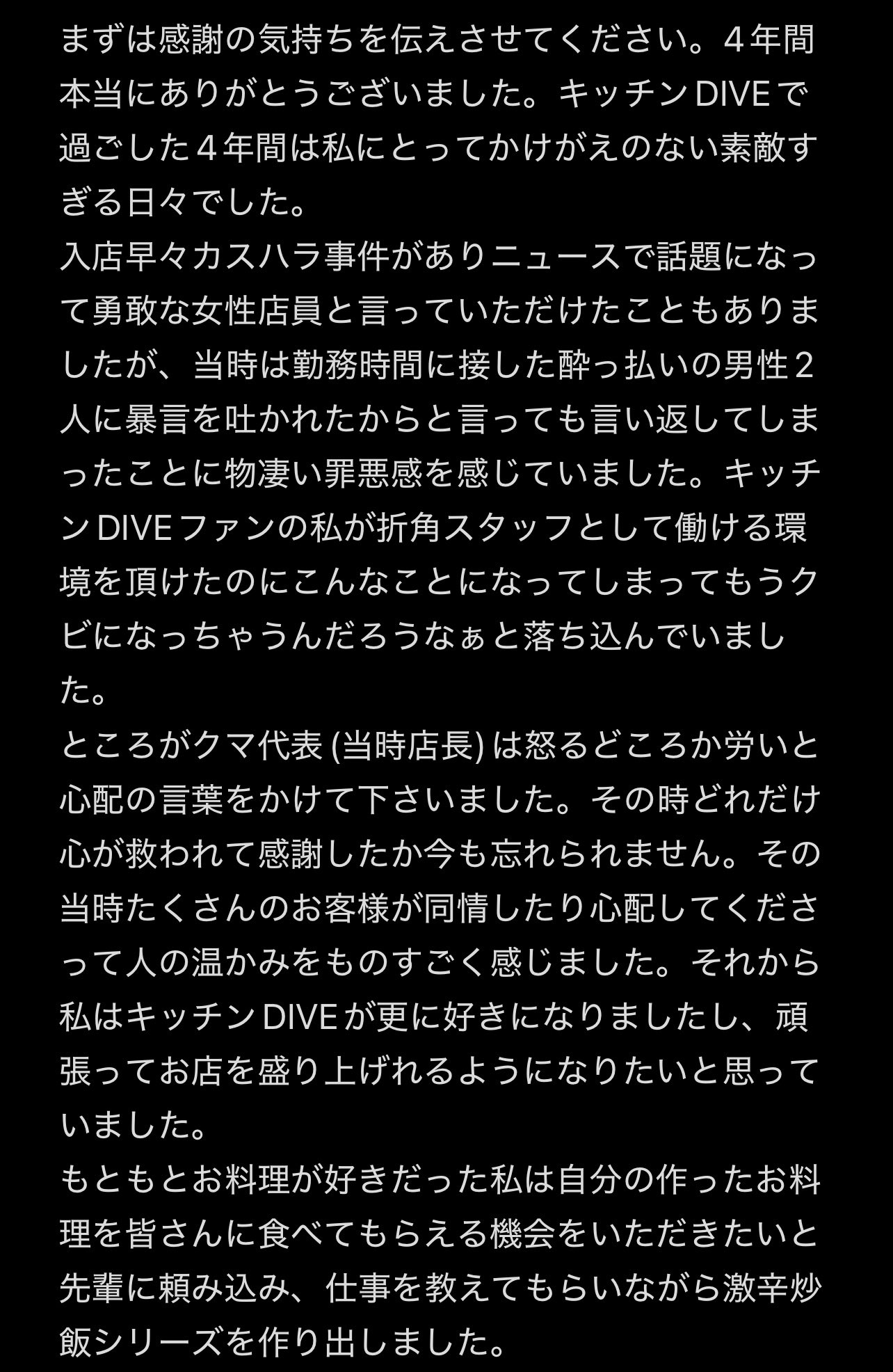 まずは感謝の気持ちを伝えさせてください。4年間本当にありがとうございました。キッチンDIVEで過ごした4年間は私にとってかけがえのない素敵すぎる日々でした。
入店早々カスハラ事件がありニュースで話題になって勇敢な女性店員と言っていただけたこともありましたが、当時は勤務時間に接した酔っ払いの男性2人に暴言を吐かれたからと言っても言い返してしまったことに物凄い罪悪感を感じていました。キッチンDIVEファンの私が折角スタッフとして働ける環境を頂けたのにこんなことになってしまってもうクビになっちゃうんだろうなぁと落ち込んでいました。
ところがクマ代表 (当時店長) は怒るどころか労いと心配の言葉をかけて下さいました。その時どれだけ心が救われて感謝したか今も忘れられません。その当時たくさんのお客様が同情したり心配してくださって人の温かみをものすごく感じました。それから私はキッチンDIVEが更に好きになりましたし、頑張ってお店を盛り上げれるようになりたいと思っていました。
もともとお料理が好きだった私は自分の作ったお料理を皆さんに食べてもらえる機会をいただきたいと先輩に頼み込み、仕事を教えてもらいながら激辛炒飯シリーズを作り出しました。